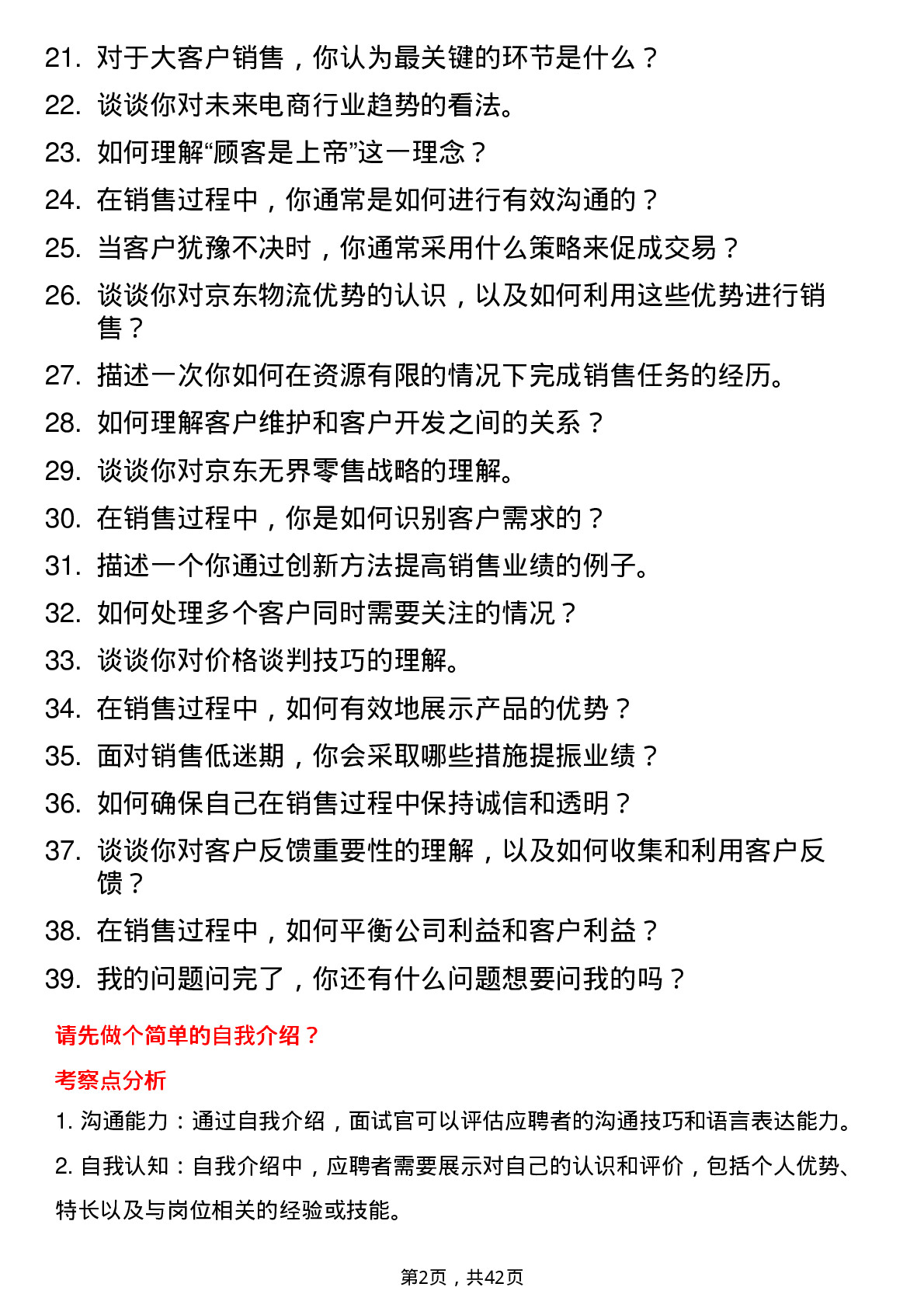 21. 对于大客户销售，你认为最关键的环节是什么？
22. 谈谈你对未来电商行业趋势的看法。
23. 如何理解“顾客是上帝”这一理念？
24. 在销售过程中，你通常是如何进行有效沟通的？
25. 当客户犹豫不决时，你通常采用什么策略来促成交易？
26. 谈谈你对京东物流优势的认识，以及如何利用这些优势进行销售？
27. 描述一次你如何在资源有限的情况下完成销售任务的经历。
28. 如何理解客户维护和客户开发之间的关系？
29. 谈谈你对京东无界零售战略的理解。
30. 在销售过程中，你是如何识别客户需求的？
31. 描述一个你通过创新方法提高销售业绩的例子。
32. 如何处理多个客户同时需要关注的情况？
33. 谈谈你对价格谈判技巧的理解。
34. 在销售过程中，如何有效地展示产品的优势？
35. 面对销售低迷期，你会采取哪些措施提振业绩？
36. 如何确保自己在销售过程中保持诚信和透明？
37. 谈谈你对客户反馈重要性的理解，以及如何收集和利用客户反馈？
38. 在销售过程中，如何平衡公司利益和客户利益？
39. 我的问题问完了，你还有什么问题想要问我的吗？

请先做个简单的自我介绍？

考察点分析

1. 沟通能力：通过自我介绍，面试官可以评估应聘者的沟通技巧和语言表达能力。

2. 自我认知：自我介绍中，应聘者需要展示对自己的认识和评价，包括个人优势、特长以及与岗位相关的经验或技能。

第2页，共42页